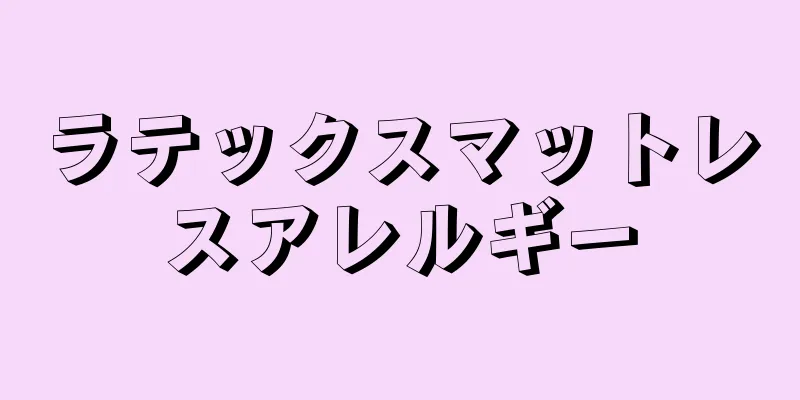 ラテックスマットレスアレルギー